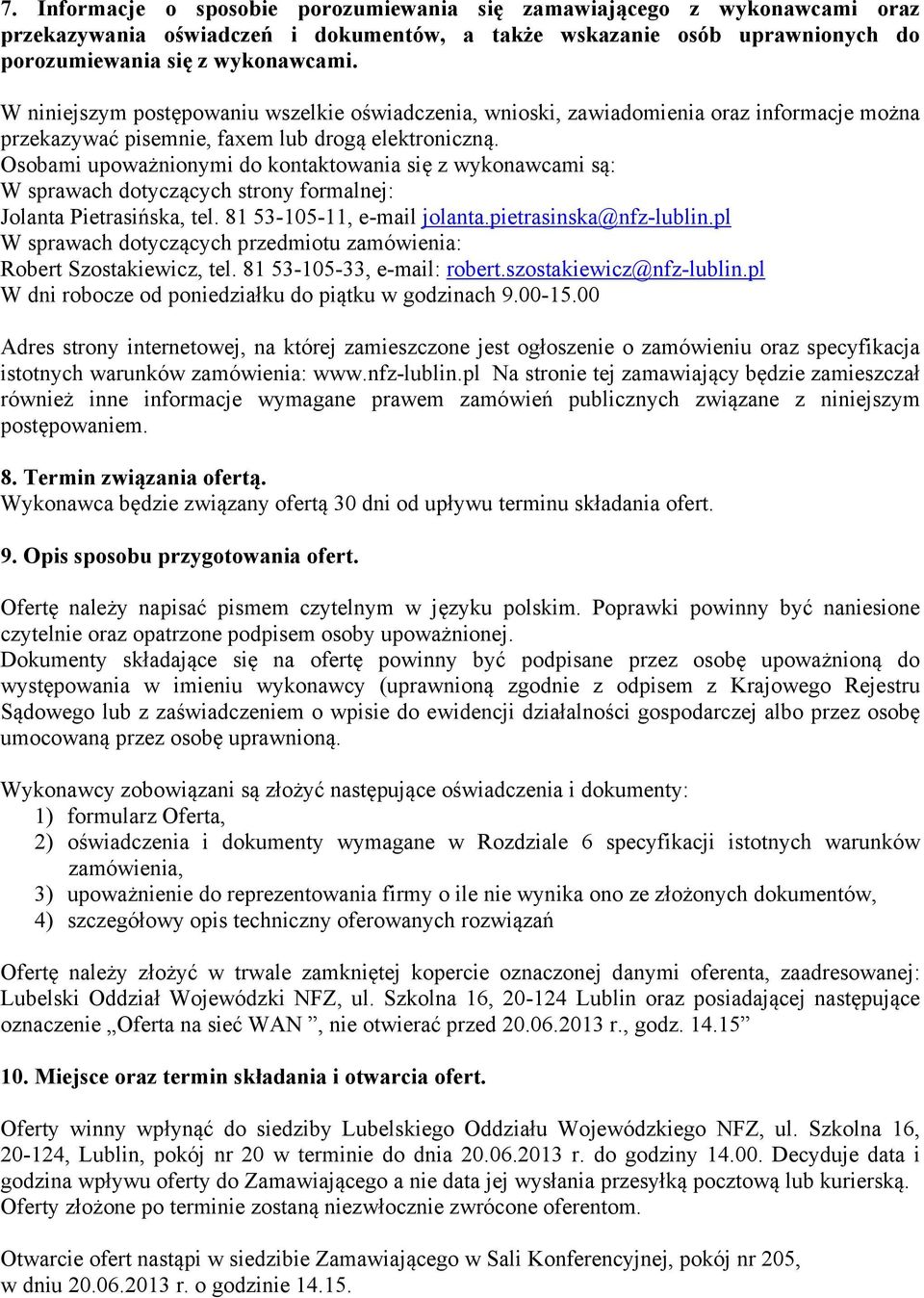 7. Informacje o sposobie porozumiewania się zamawiającego z wykonawcami oraz przekazywania oświadczeń i dokumentów, a także wskazanie osób uprawnionych do porozumiewania się z wykonawcami.

W niniejszym postępowaniu wszelkie oświadczenia, wnioski, zawiadomienia oraz informacje można przekazywać pisemnie, faxem lub drogą elektroniczną.
Osobami upoważnionymi do kontaktowania się z wykonawcami są:
W sprawach dotyczących strony formalnej:
Jolanta Pietrasińska, tel. 81 53-105-11, e-mail jolanta.pietrasinska@nfz-lublin.pl
W sprawach dotyczących przedmiotu zamówienia:
Robert Szostakiewicz, tel. 81 53-105-33, e-mail: robert.szostakiewicz@nfz-lublin.pl
W dni robocze od poniedziałku do piątku w godzinach 9.00-15.00

Adres strony internetowej, na której zamieszczone jest ogłoszenie o zamówieniu oraz specyfikacja istotnych warunków zamówienia: www.nfz-lublin.pl Na stronie tej zamawiający będzie zamieszczał również inne informacje wymagane prawem zamówień publicznych związane z niniejszym postępowaniem.

8. Termin związania ofertą.
Wykonawca będzie związany ofertą 30 dni od upływu terminu składania ofert.

9. Opis sposobu przygotowania ofert.

Ofertę należy napisać pismem czytelnym w języku polskim. Poprawki powinny być naniesione czytelnie oraz opatrzone podpisem osoby upoważnionej.
Dokumenty składające się na ofertę powinny być podpisane przez osobę upoważnioną do występowania w imieniu wykonawcy (uprawnioną zgodnie z odpisem z Krajowego Rejestru Sądowego lub z zaświadczeniem o wpisie do ewidencji działalności gospodarczej albo przez osobę umocowaną przez osobę uprawnioną.

Wykonawcy zobowiązani są złożyć następujące oświadczenia i dokumenty:
1) formularz Oferta,
2) oświadczenia i dokumenty wymagane w Rozdziale 6 specyfikacji istotnych warunków zamówienia,
3) upoważnienie do reprezentowania firmy o ile nie wynika ono ze złożonych dokumentów,
4) szczegółowy opis techniczny oferowanych rozwiązań

Ofertę należy złożyć w trwale zamkniętej kopercie oznaczonej danymi oferenta, zaadresowanej: Lubelski Oddział Wojewódzki NFZ, ul. Szkolna 16, 20-124 Lublin oraz posiadającej następujące oznaczenie „Oferta na sieć WAN ”, nie otwierać przed 20.06.2013 r., godz. 14.15”

10. Miejsce oraz termin składania i otwarcia ofert.

Oferty winny wpłynąć do siedziby Lubelskiego Oddziału Wojewódzkiego NFZ, ul. Szkolna 16, 20-124, Lublin, pokój nr 20 w terminie do dnia 20.06.2013 r. do godziny 14.00. Decyduje data i godzina wpływu oferty do Zamawiającego a nie data jej wysłania przesyłką pocztową lub kurierską.
Oferty złożone po terminie zostaną niezwłocznie zwrócone oferentom.

Otwarcie ofert nastąpi w siedzibie Zamawiającego w Sali Konferencyjnej, pokój nr 205, w dniu 20.06.2013 r. o godzinie 14.15.